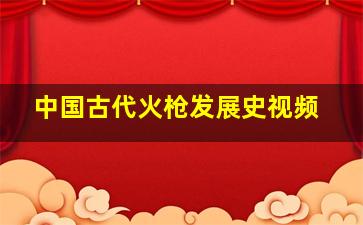 中国古代火枪发展史视频